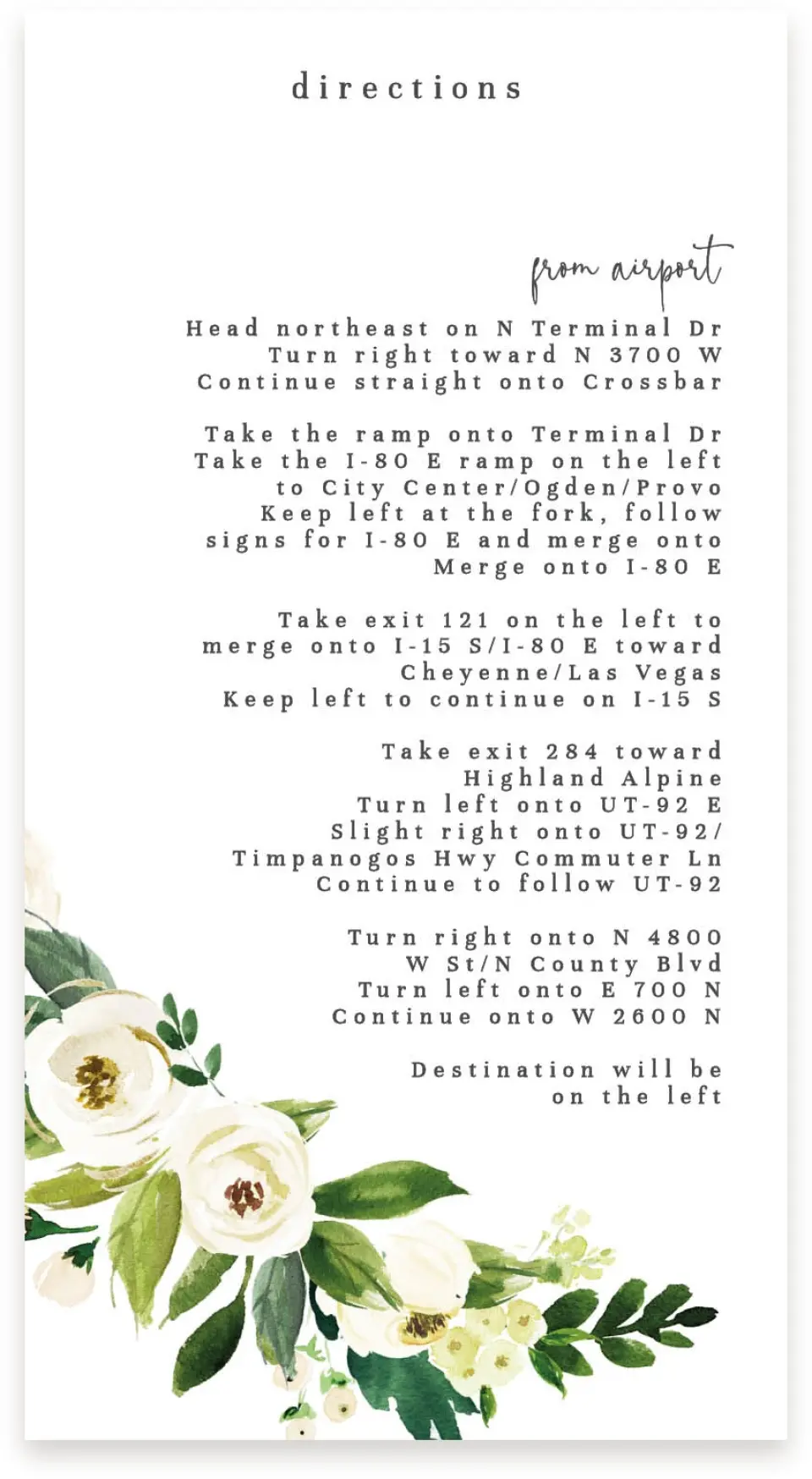 directions

from airport

Head northeast on N Terminal Dr
Turn right toward N 3700 W
Continue straight onto Crossbar

Take the ramp onto Terminal Dr
Take the I-80 E ramp on the left to City Center/Ogden/Provo
Keep left at the fork, follow signs for I-80 E and merge onto
Merge onto I-80 E

Take exit 121 on the left to merge onto I-15 S/I-80 E toward Cheyenne/Las Vegas
Keep left to continue on I-15 S

Take exit 284 toward Highland Alpine
Turn left onto UT-92 E
Slight right onto UT-92/ Timpanogos Hwy Commuter Ln
Continue to follow UT-92

Turn right onto N 4800 W St/N County Blvd
Turn left onto E 700 N
Continue onto W 2600 N

Destination will be on the left